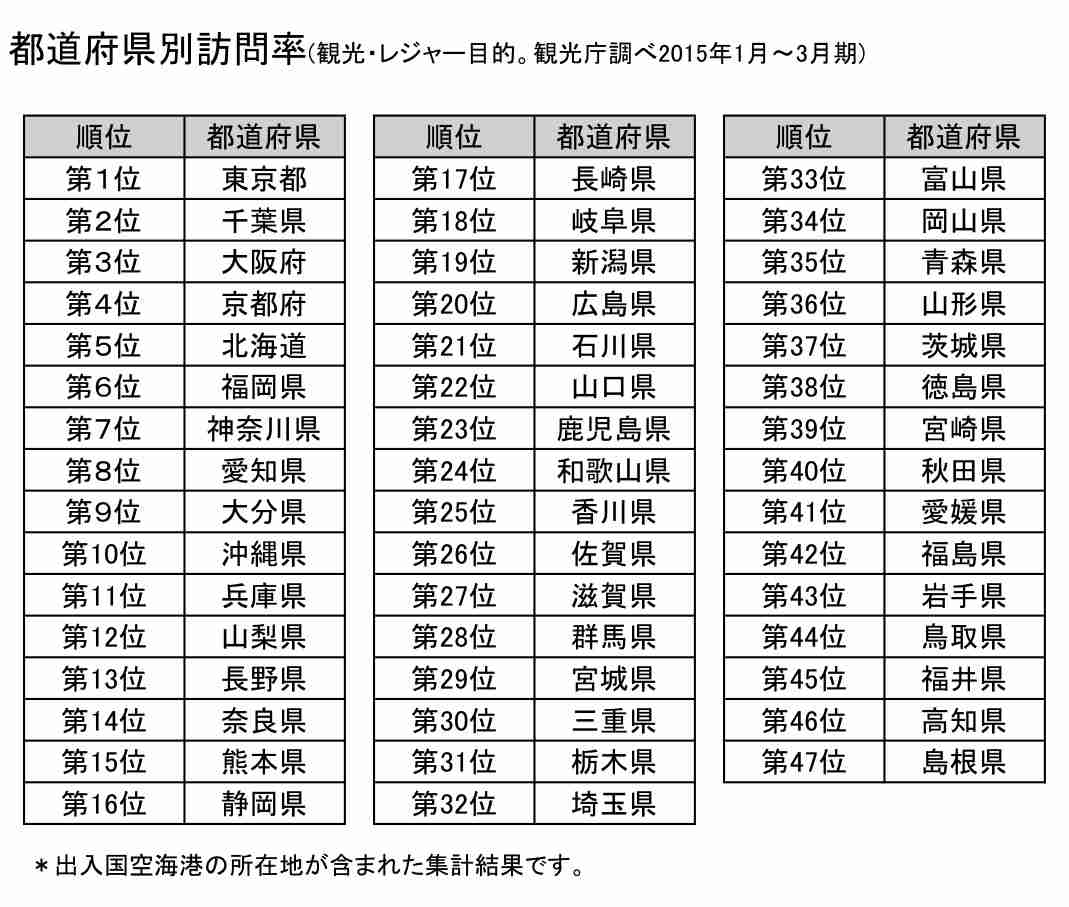 都道府県別訪問率(観光・レジャー目的。観光庁調べ2015年1月～3月期)

| 順位 | 都道府県 |
|---|---|
| 第1位 | 東京都 |
| 第2位 | 千葉県 |
| 第3位 | 大阪府 |
| 第4位 | 京都府 |
| 第5位 | 北海道 |
| 第6位 | 福岡県 |
| 第7位 | 神奈川県 |
| 第8位 | 愛知県 |
| 第9位 | 大分県 |
| 第10位 | 沖縄県 |
| 第11位 | 兵庫県 |
| 第12位 | 山梨県 |
| 第13位 | 長野県 |
| 第14位 | 奈良県 |
| 第15位 | 熊本県 |
| 第16位 | 静岡県 |

| 順位 | 都道府県 |
|---|---|
| 第17位 | 長崎県 |
| 第18位 | 岐阜県 |
| 第19位 | 新潟県 |
| 第20位 | 広島県 |
| 第21位 | 石川県 |
| 第22位 | 山口県 |
| 第23位 | 鹿児島県 |
| 第24位 | 和歌山県 |
| 第25位 | 香川県 |
| 第26位 | 佐賀県 |
| 第27位 | 滋賀県 |
| 第28位 | 群馬県 |
| 第29位 | 宮城県 |
| 第30位 | 三重県 |
| 第31位 | 栃木県 |
| 第32位 | 埼玉県 |

| 順位 | 都道府県 |
|---|---|
| 第33位 | 富山県 |
| 第34位 | 岡山県 |
| 第35位 | 青森県 |
| 第36位 | 山形県 |
| 第37位 | 茨城県 |
| 第38位 | 徳島県 |
| 第39位 | 宮崎県 |
| 第40位 | 秋田県 |
| 第41位 | 愛媛県 |
| 第42位 | 福島県 |
| 第43位 | 岩手県 |
| 第44位 | 鳥取県 |
| 第45位 | 福井県 |
| 第46位 | 高知県 |
| 第47位 | 島根県 |

＊出入国空海港の所在地が含まれた集計結果です。